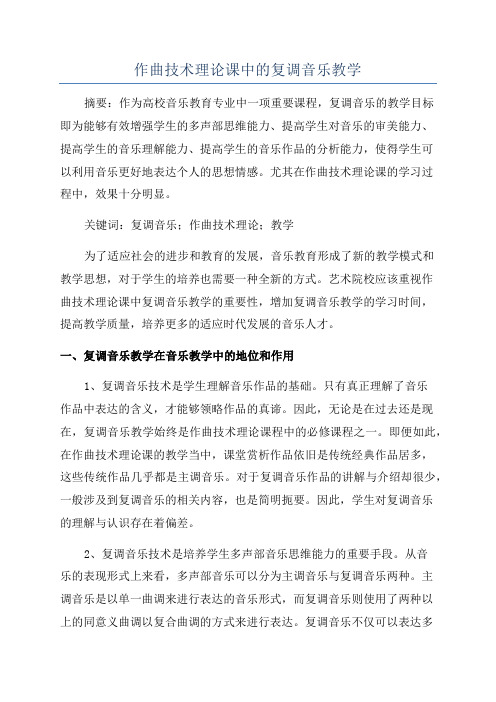 作曲技术理论课中的复调音乐教学

摘要：作为高校音乐教育专业中一项重要课程，复调音乐的教学目标即为能够有效增强学生的多声部思维能力、提高学生对音乐的审美能力、提高学生的音乐理解能力、提高学生的音乐作品的分析能力，使得学生可以利用音乐更好地表达个人的思想情感。尤其在作曲技术理论课的学习过程中，效果十分明显。

关键词：复调音乐；作曲技术理论；教学

为了适应社会的进步和教育的发展，音乐教育形成了新的教学模式和教学思想，对于学生的培养也需要一种全新的方式。艺术院校应该重视作曲技术理论课中复调音乐教学的重要性，增加复调音乐教学的学习时间，提高教学质量，培养更多的适应时代发展的音乐人才。

一、复调音乐教学在音乐教学中的地位和作用

1、复调音乐技术是学生理解音乐作品的基础。只有真正理解了音乐作品中表达的含义，才能够领略作品的真谛。因此，无论是在过去还是现在，复调音乐教学始终是作曲技术理论课程中的必修课程之一。即便如此，在作曲技术理论课的教学当中，课堂赏析作品依旧是传统经典作品居多，这些传统作品几乎都是主调音乐。对于复调音乐作品的讲解与介绍却很少，一般涉及到复调音乐的相关内容，也是简明扼要。因此，学生对复调音乐的理解与认识存在着偏差。

2、复调音乐技术是培养学生多声部音乐思维能力的重要手段。从音乐的表现形式上来看，多声部音乐可以分为主调音乐与复调音乐两种。主调音乐是以单一曲调来进行表达的音乐形式，而复调音乐则使用了两种以上的同意义曲调以复合曲调的方式来进行表达。复调音乐不仅可以表达多